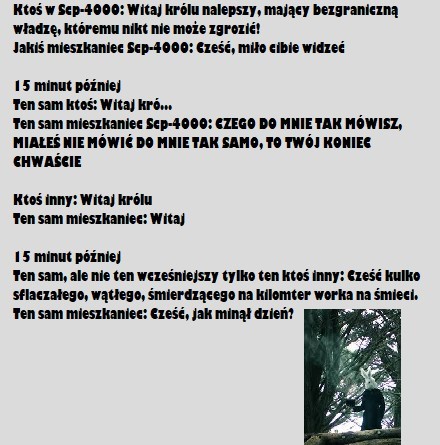 Ktoś w Scp-4000: Witaj królu nalepszy, mający bezgraniczną władzę, któremu nikt nie może zgrozić!
Jakiś mieszkaniec Scp-4000: Cześć, miło cibie widzeć

15 minut później
Ten sam ktoś: Witaj kró...
Ten sam mieszkaniec Scp-4000: CZEGO DO MNIE TAK MÓWISZ, MIAŁEŚ NIE MÓWIĆ DO MNIE TAK SAMO, TO TWÓJ KONIEC CHWAŚCIE

Ktoś inny: Witaj królu
Ten sam mieszkaniec: Witaj

15 minut później
Ten sam, ale nie ten wcześniejszy tylko ten ktoś inny: Cześć kulko sflaczałego, wątłego, śmierdzącego na kilomter worka na śmieci.
Ten sam mieszkaniec: Cześć, jak minął dzień?